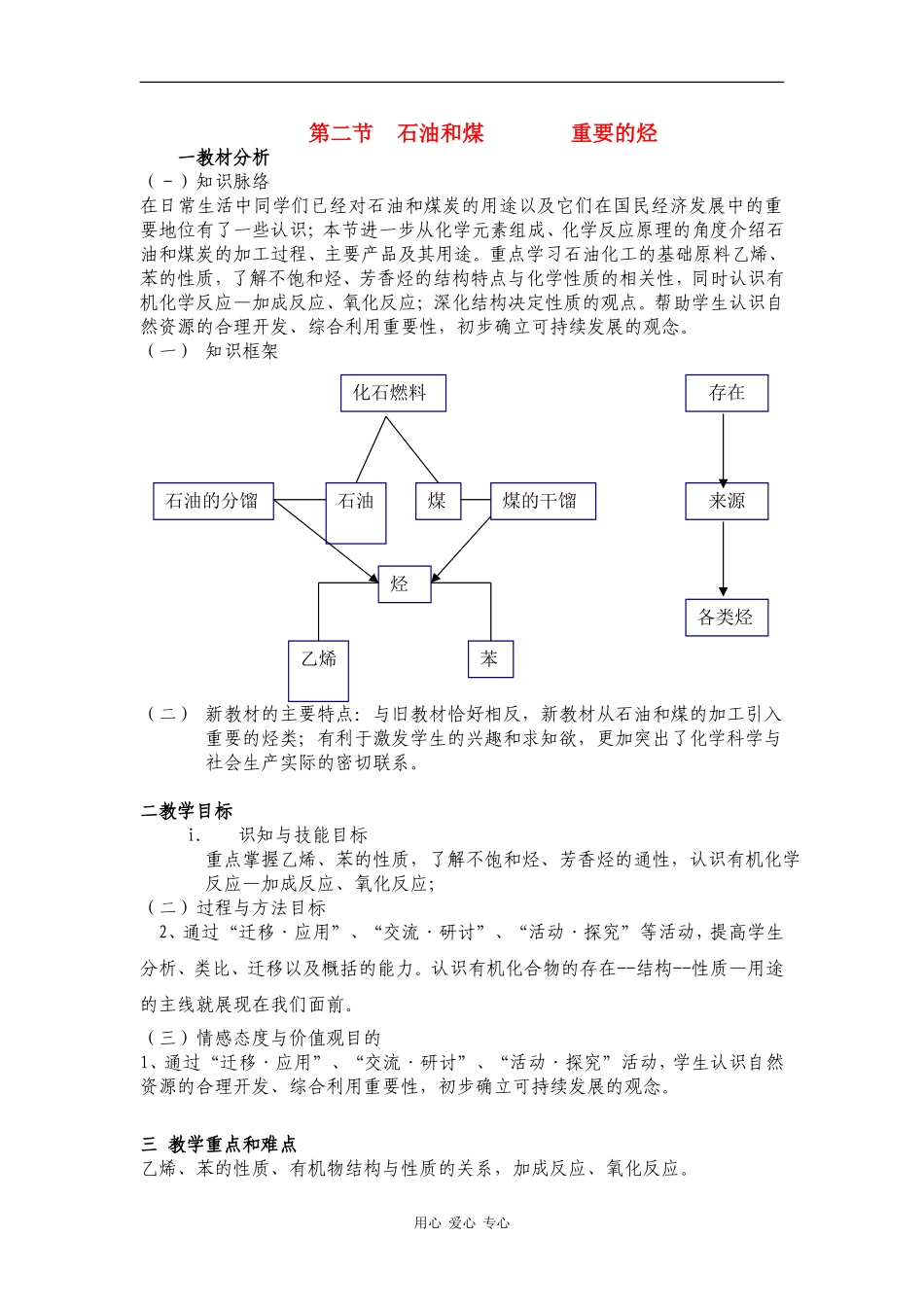 第二节　石油和煤　　　　重要的烃

一教材分析

（－）知识脉络

在日常生活中同学们已经对石油和煤炭的用途以及它们在国民经济发展中的重要地位有了一些认识；本节进一步从化学元素组成、化学反应原理的角度介绍石油和煤炭的加工过程、主要产品及其用途。重点学习石油化工的基础原料乙烯、苯的性质，了解不饱和烃、芳香烃的结构特点与化学性质的相关性，同时认识有机化学反应—加成反应、氧化反应；深化结构决定性质的观点。帮助学生认识自然资源的合理开发、综合利用重要性，初步确立可持续发展的观念。

（一）　知识框架

化石燃料

石油的分馏　石油　煤　煤的干馏

烃

乙烯　苯

存在

来源

各类烃

（二）　新教材的主要特点：与旧教材恰好相反，新教材从石油和煤的加工引入重要的烃类；有利于激发学生的兴趣和求知欲，更加突出了化学科学与社会生产实际的密切联系。

二教学目标

i.　识知与技能目标

重点掌握乙烯、苯的性质，了解不饱和烃、芳香烃的通性，认识有机化学反应—加成反应、氧化反应；

（二）过程与方法目标

2、通过“迁移·应用”、“交流·研讨”、“活动·探究”等活动，提高学生分析、类比、迁移以及概括的能力。认识有机化合物的存在--结构--性质—用途的主线就展现在我们面前。

（三）情感态度与价值观目的

1、通过“迁移·应用”、“交流·研讨”、“活动·探究”活动，学生认识自然资源的合理开发、综合利用重要性，初步确立可持续发展的观念。

三 教学重点和难点

乙烯、苯的性质、有机物结构与性质的关系，加成反应、氧化反应。

用心 爱心 专心